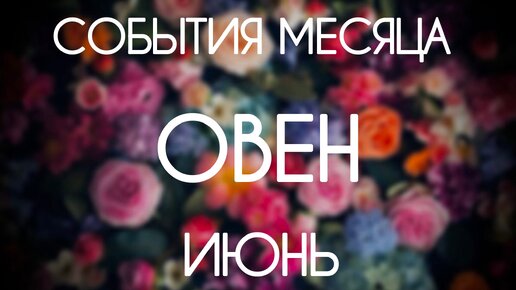 СОБЫТИЯ МЕСЯЦА

ОВЕН

ИЮНЬ